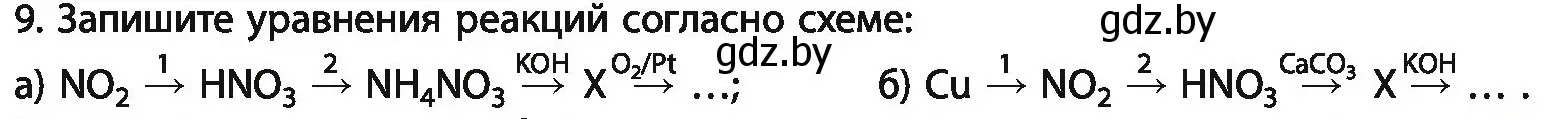 9. Запишите уравнения реакций согласно схеме: gdz.by

gdz.by

а) $NO_2 \xrightarrow{1} HNO_3 \xrightarrow{2} NH_4NO_3 \xrightarrow{KOH} X \xrightarrow{O_2/Pt} \ldots$; б) $Cu \xrightarrow{1} NO_2 \xrightarrow{2} HNO_3 \xrightarrow{CaCO_3} X \xrightarrow{KOH} \ldots$ .